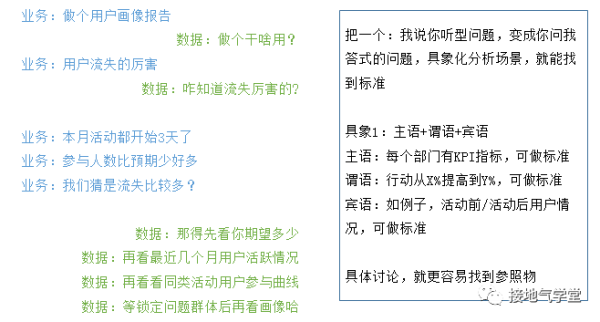 业务：做个用户画像报告

数据：做个干啥用？

业务：用户流失的厉害

数据：咋知道流失厉害的?

业务：本月活动都开始3天了

业务：参与人数比预期少好多

业务：我们猜是流失比较多？

数据：那得先看你期望多少

数据：再看最近几个月用户活跃情况

数据：再看看同类活动用户参与曲线

数据：等锁定问题群体后再看画像哈

把一个：我说你听型问题，变成你问我答式的问题，具象化分析场景，就能找到标准

具象1：主语+谓语+宾语

主语：每个部门有KPI指标，可做标准

谓语：行动从X%提高到Y%，可做标准

宾语：如例子，活动前/活动后用户情况，可做标准

具体讨论，就更容易找到参照物

接地气学堂